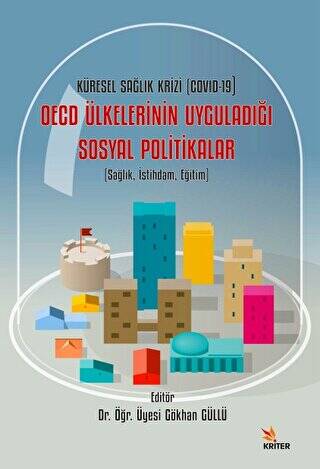 KÜRESEL SAĞLIK KRİZİ (COVID-19)

OECD ÜLKELERİNİN UYGULADIĞI SOSYAL POLİTİKALAR

(Sağlık, İstihdam, Eğitim)

Editör
Dr. Öğr. Üyesi Gökhan GÜLLÜ

KRİTER